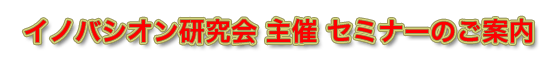 イノバシオン研究会 主催 セミナーのご案内